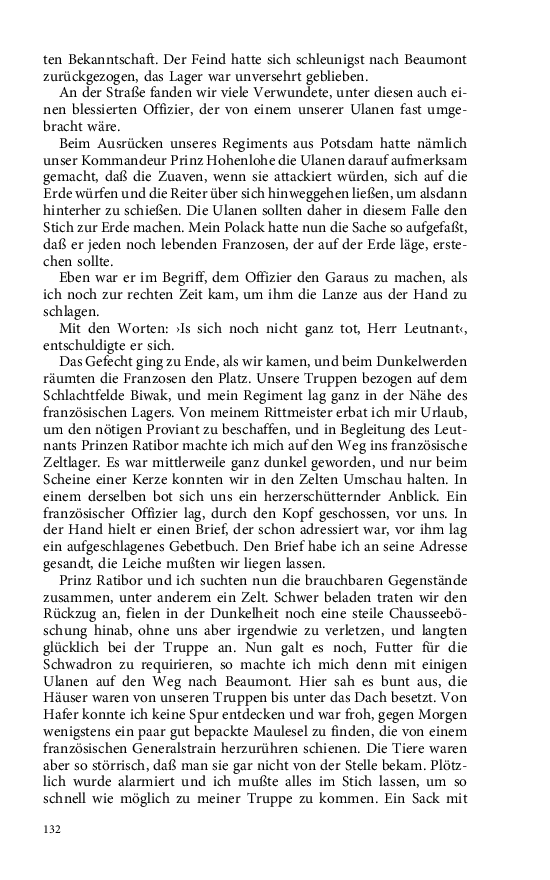 ten Bekanntschaft. Der Feind hatte sich schleunigst nach Beaumont zurückgezogen, das Lager war unversehrt geblieben.

An der Straße fanden wir viele Verwundete, unter diesen auch einen blessierten Offizier, der von einem unserer Ulanen fast umgebracht wäre.

Beim Ausrücken unseres Regiments aus Potsdam hatte nämlich unser Kommandeur Prinz Hohenlohe die Ulanen darauf aufmerksam gemacht, daß die Zuaven, wenn sie attackiert würden, sich auf die Erde würfen und die Reiter über sich hinweggehen ließen, um alsdann hinterher zu schießen. Die Ulanen sollten daher in diesem Falle den Stich zur Erde machen. Mein Polack hatte nun die Sache so aufgefaßt, daß er jeden noch lebenden Franzosen, der auf der Erde läge, erstechen sollte.

Eben war er im Begriff, dem Offizier den Garaus zu machen, als ich noch zur rechten Zeit kam, um ihm die Lanze aus der Hand zu schlagen.

Mit den Worten: ›Is sich noch nicht ganz tot, Herr Leutnant‹, entschuldigte er sich.

Das Gefecht ging zu Ende, als wir kamen, und beim Dunkelwerden räumten die Franzosen den Platz. Unsere Truppen bezogen auf dem Schlachtfelde Biwak, und mein Regiment lag ganz in der Nähe des französischen Lagers. Von meinem Rittmeister erbat ich mir Urlaub, um den nötigen Proviant zu beschaffen, und in Begleitung des Leutnants Prinzen Ratibor machte ich mich auf den Weg ins französische Zeltlager. Es war mittlerweile ganz dunkel geworden, und nur beim Scheine einer Kerze konnten wir in den Zelten Umschau halten. In einem derselben bot sich uns ein herzerschütternder Anblick. Ein französischer Offizier lag, durch den Kopf geschossen, vor uns. In der Hand hielt er einen Brief, der schon adressiert war, vor ihm lag ein aufgeschlagenes Gebetbuch. Den Brief habe ich an seine Adresse gesandt, die Leiche mußten wir liegen lassen.

Prinz Ratibor und ich suchten nun die brauchbaren Gegenstände zusammen, unter anderem ein Zelt. Schwer beladen traten wir den Rückzug an, fielen in der Dunkelheit noch eine steile Chausseeböschung hinab, ohne uns aber irgendwie zu verletzen, und langten glücklich bei der Truppe an. Nun galt es noch, Futter für die Schwadron zu requirieren, so machte ich mich denn mit einigen Ulanen auf den Weg nach Beaumont. Hier sah es bunt aus, die Häuser waren von unseren Truppen bis unter das Dach besetzt. Von Hafer konnte ich keine Spur entdecken und war froh, gegen Morgen wenigstens ein paar gut bepackte Maulesel zu finden, die von einem französischen Generalstrain herzurühren schienen. Die Tiere waren aber so störrisch, daß man sie gar nicht von der Stelle bekam. Plötzlich wurde alarmiert und ich mußte alles im Stich lassen, um so schnell wie möglich zu meiner Truppe zu kommen. Ein Sack mit

132